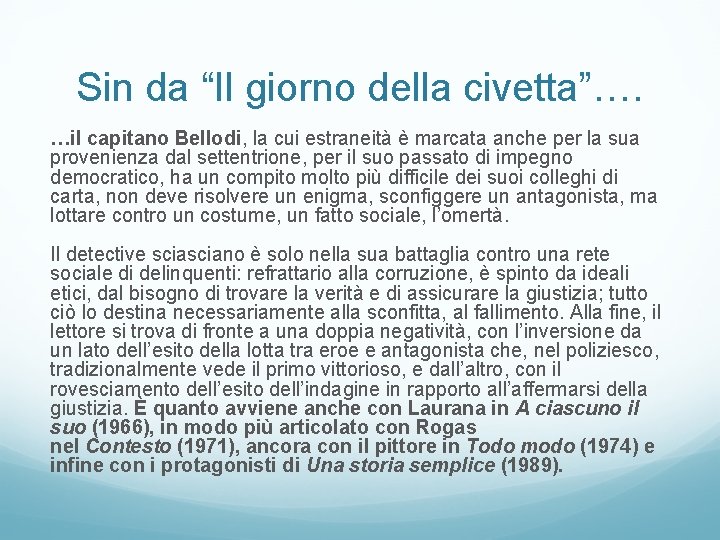 Sin da “Il giorno della civetta”….

…il capitano Bellodi, la cui estraneità è marcata anche per la sua provenienza dal settentrione, per il suo passato di impegno democratico, ha un compito molto più difficile dei suoi colleghi di carta, non deve risolvere un enigma, sconfiggere un antagonista, ma lottare contro un costume, un fatto sociale, l’omertà.

Il detective sciasciano è solo nella sua battaglia contro una rete sociale di delinquenti: refrattario alla corruzione, è spinto da ideali etici, dal bisogno di trovare la verità e di assicurare la giustizia; tutto ciò lo destina necessariamente alla sconfitta, al fallimento. Alla fine, il lettore si trova di fronte a una doppia negatività, con l’inversione da un lato dell’esito della lotta tra eroe e antagonista che, nel poliziesco, tradizionalmente vede il primo vittorioso, e dall’altro, con il rovesciamento dell’esito dell’indagine in rapporto all’affermarsi della giustizia. È quanto avviene anche con Laurana in A ciascuno il suo (1966), in modo più articolato con Rogas nel Contesto (1971), ancora con il pittore in Todo modo (1974) e infine con i protagonisti di Una storia semplice (1989).